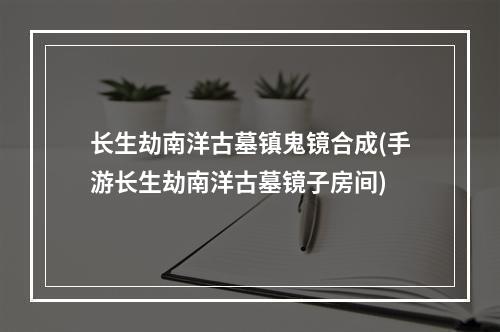 长生劫南洋古墓镇鬼镜合成(手游长生劫南洋古墓镜子房间)